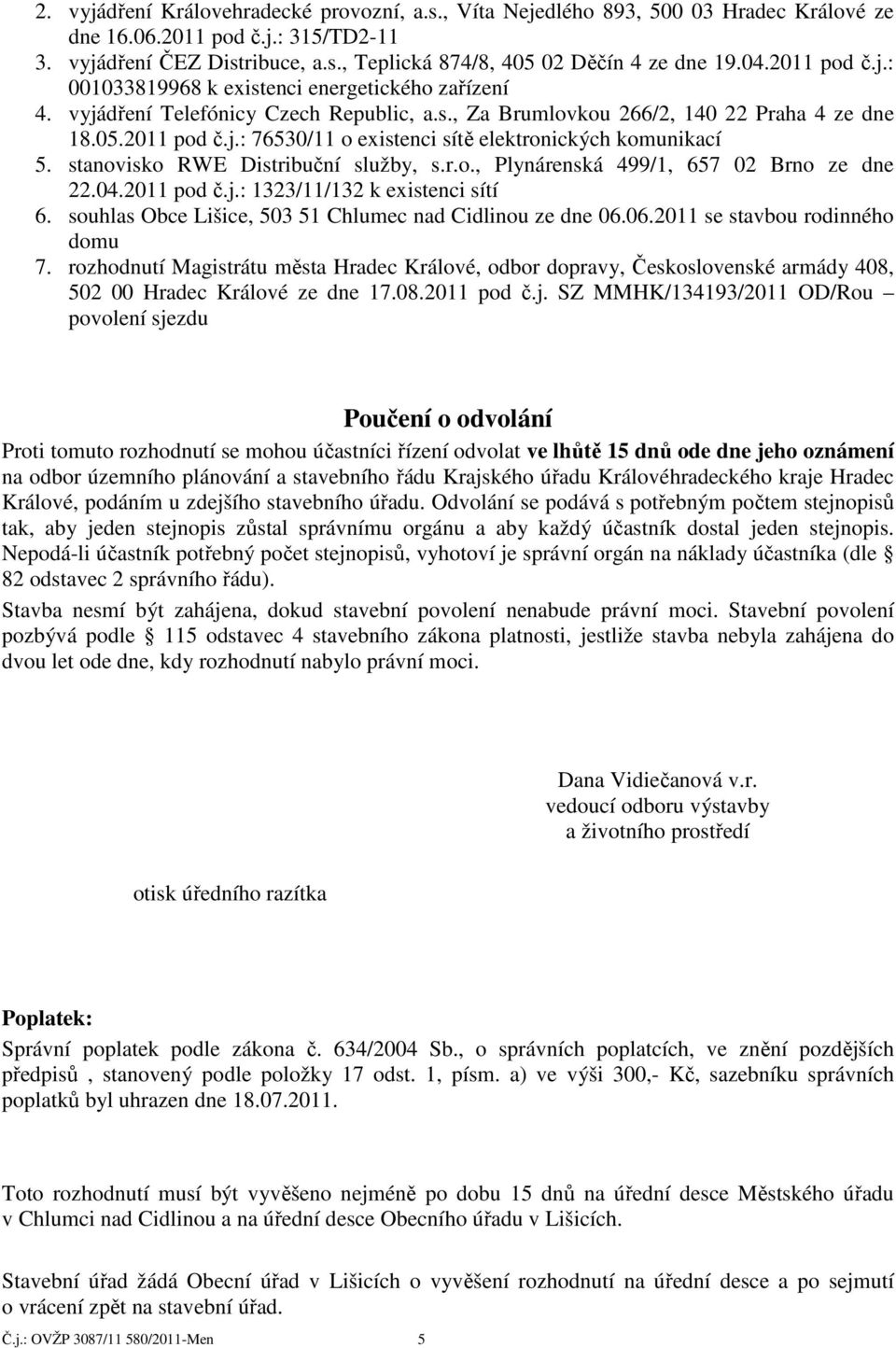 2. vyjádření Královehradecké provozní, a.s., Víta Nejedlého 893, 500 03 Hradec Králové ze dne 16.06.2011 pod č.j.: 315/TD2-11
3. vyjádření ČEZ Distribuce, a.s., Teplická 874/8, 405 02 Děčín 4 ze dne 19.04.2011 pod č.j.: 001033819968 k existenci energetického zařízení
4. vyjádření Telefónicy Czech Republic, a.s., Za Brumlovkou 266/2, 140 22 Praha 4 ze dne 18.05.2011 pod č.j.: 76530/11 o existenci sítě elektronických komunikací
5. stanovisko RWE Distribuční služby, s.r.o., Plynárenská 499/1, 657 02 Brno ze dne 22.04.2011 pod č.j.: 1323/11/132 k existenci sítí
6. souhlas Obce Lišice, 503 51 Chlumec nad Cidlinou ze dne 06.06.2011 se stavbou rodinného domu
7. rozhodnutí Magistrátu města Hradec Králové, odbor dopravy, Československé armády 408, 502 00 Hradec Králové ze dne 17.08.2011 pod č.j. SZ MMHK/134193/2011 OD/Rou – povolení sjezdu

Poučení o odvolání
Proti tomuto rozhodnutí se mohou účastníci řízení odvolat ve lhůtě 15 dnů ode dne jeho oznámení na odbor územního plánování a stavebního řádu Krajského úřadu Královéhradeckého kraje Hradec Králové, podáním u zdejšího stavebního úřadu. Odvolání se podává s potřebným počtem stejnopisů tak, aby jeden stejnopis zůstal správnímu orgánu a aby každý účastník dostal jeden stejnopis. Nepodá-li účastník potřebný počet stejnopisů, vyhotoví je správní orgán na náklady účastníka (dle § 82 odstavec 2 správního řádu).
Stavba nesmí být zahájena, dokud stavební povolení nenabude právní moci. Stavební povolení pozbývá podle § 115 odstavec 4 stavebního zákona platnosti, jestliže stavba nebyla zahájena do dvou let ode dne, kdy rozhodnutí nabylo právní moci.

Dana Vidiečanová v.r.
vedoucí odboru výstavby
a životního prostředí

otisk úředního razítka

Poplatek:
Správní poplatek podle zákona č. 634/2004 Sb., o správních poplatcích, ve znění pozdějších předpisů , stanovený podle položky 17 odst. 1, písm. a) ve výši 300,- Kč, sazebníku správních poplatků byl uhrazen dne 18.07.2011.

Toto rozhodnutí musí být vyvěšeno nejméně po dobu 15 dnů na úřední desce Městského úřadu v Chlumci nad Cidlinou a na úřední desce Obecního úřadu v Lišicích.

Stavební úřad žádá Obecní úřad v Lišicích o vyvěšení rozhodnutí na úřední desce a po sejmutí o vrácení zpět na stavební úřad.

Č.j.: OVŽP 3087/11 580/2011-Men 5